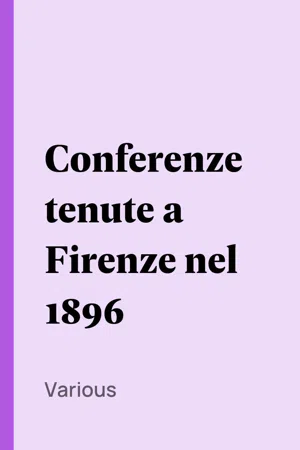 Conferenze tenute a Firenze nel 1896

Various